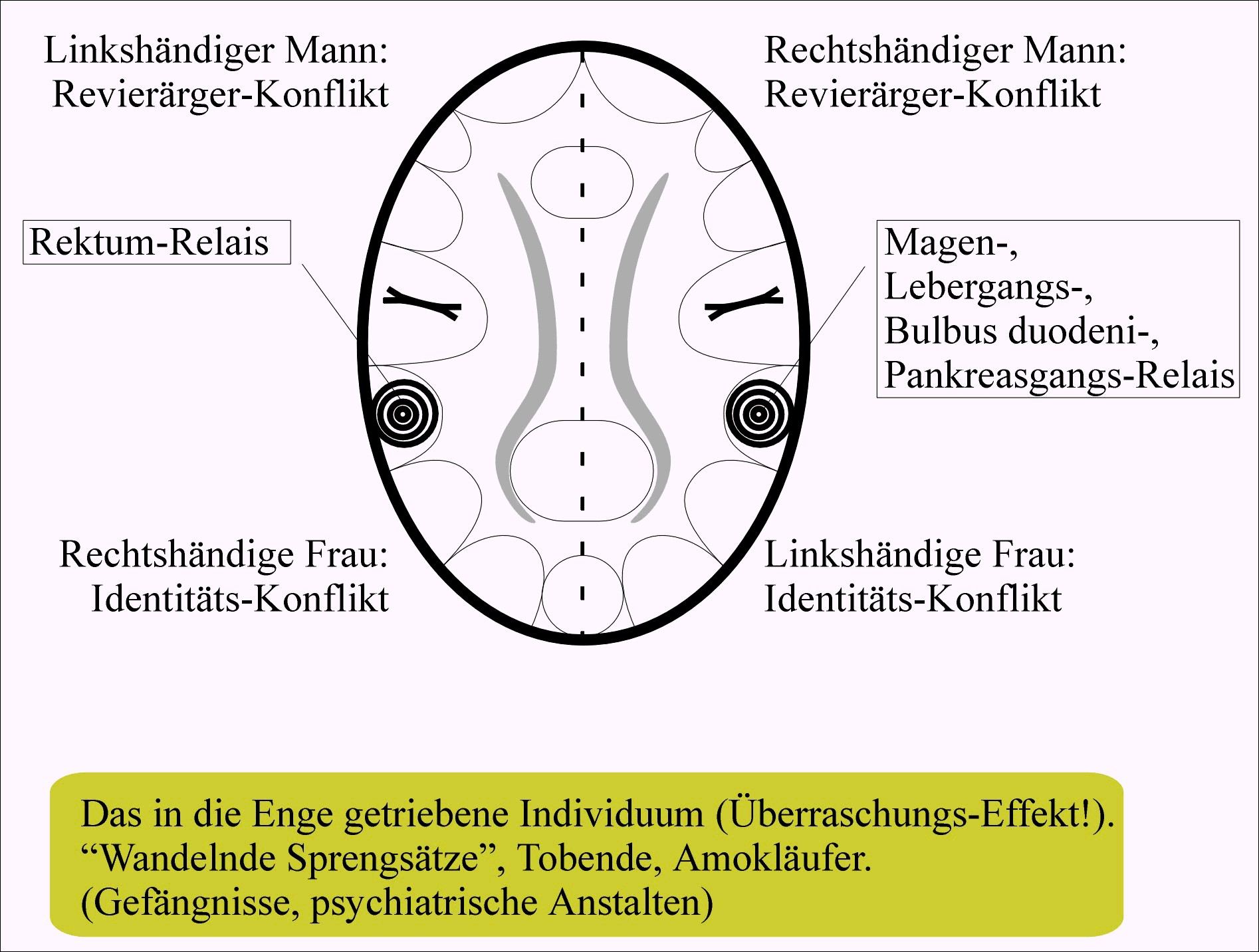 Linkshändiger Mann:
Revierärger-Konflikt

Rechtshändiger Mann:
Revierärger-Konflikt

Rektum-Relais

Magen-,
Lebergangs-,
Bulbus duodeni-,
Pankreasgangs-Relais

Rechtshändige Frau:
Identitäts-Konflikt

Linkshändige Frau:
Identitäts-Konflikt

Das in die Enge getriebene Individuum (Überraschungs-Effekt!).
“Wandelnde Sprengsätze”, Tobende, Amokläufer.
(Gefängnisse, psychiatrische Anstalten)